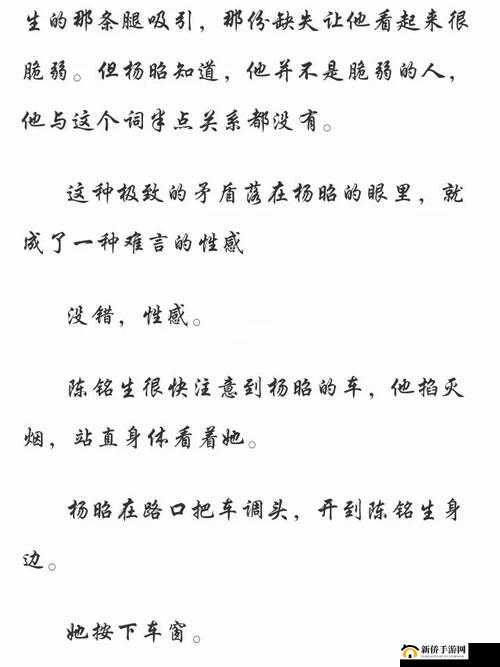 生的那条腿吸引，那份缺失让他看起来很脆弱。但杨昭知道，他并不是脆弱的人，他与这个词半点关系都没有。

这种极致的矛盾落在杨昭的眼里，就成了一种难言的性感

没错，性感。

陈铭生很快注意到杨昭的车，他掐灭烟，站直身体看着她。

杨昭在路口把车调头，开到陈铭生身边。

她按下车窗。

新侨手游网